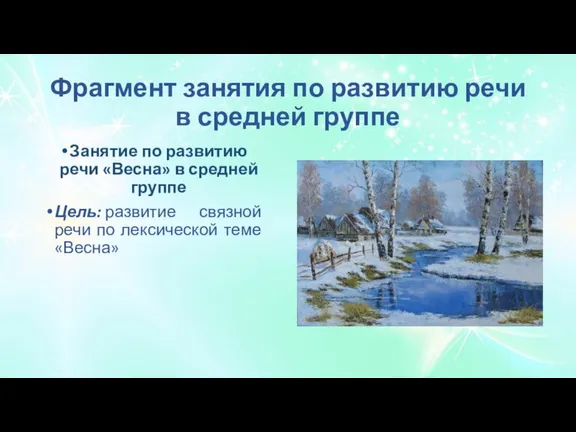 Фрагмент занятия по развитию речи в средней группе

•Занятие по развитию речи «Весна» в средней группе

•Цель: развитие связной речи по лексической теме «Весна»